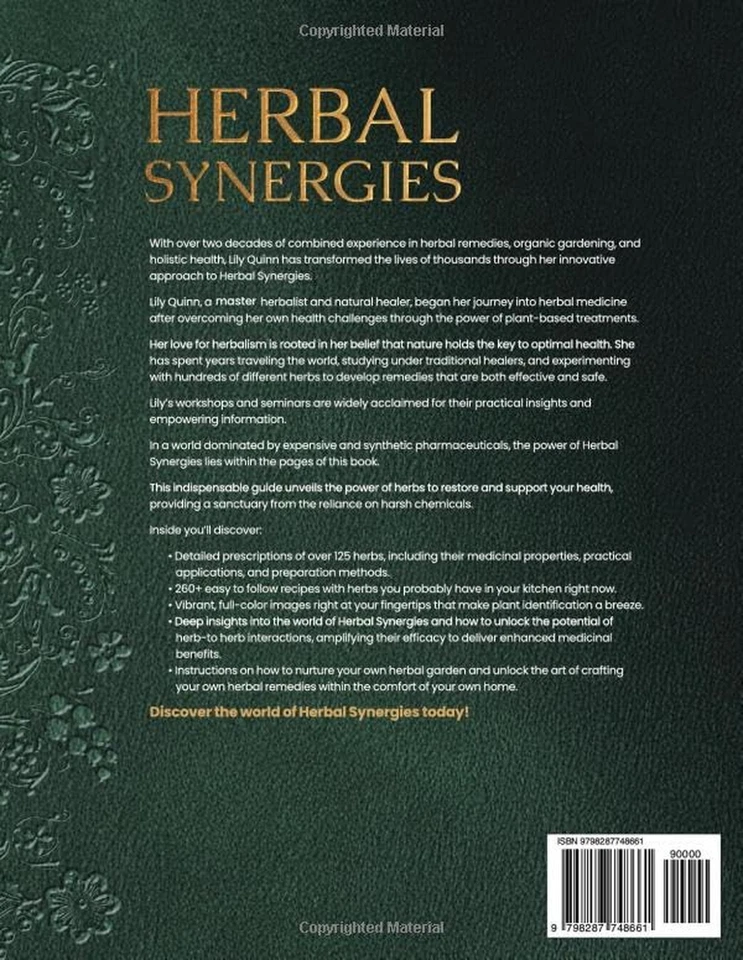 Copyrighted Material

HERBAL
SYNERGIES

With over two decades of combined experience in herbal remedies, organic gardening, and holistic health, Lily Quinn has transformed the lives of thousands through her innovative approach to Herbal Synergies.

Lily Quinn, a master herbalist and natural healer, began her journey into herbal medicine after overcoming her own health challenges through the power of plant-based treatments.

Her love for herbalism is rooted in her belief that nature holds the key to optimal health. She has spent years traveling the world, studying under traditional healers, and experimenting with hundreds of different herbs to develop remedies that are both effective and safe.

Lily's workshops and seminars are widely acclaimed for their practical insights and empowering information.

In a world dominated by expensive and synthetic pharmaceuticals, the power of Herbal Synergies lies within the pages of this book.

This indispensable guide unveils the power of herbs to restore and support your health, providing a sanctuary from the reliance on harsh chemicals.

Inside you'll discover:

• Detailed prescriptions of over 125 herbs, including their medicinal properties, practical applications, and preparation methods.
• 260+ easy to follow recipes with herbs you probably have in your kitchen right now.
• Vibrant, full-color images right at your fingertips that make plant identification a breeze.
• Deep insights into the world of Herbal Synergies and how to unlock the potential of herb-to herb interactions, amplifying their efficacy to deliver enhanced medicinal benefits.
• Instructions on how to nurture your own herbal garden and unlock the art of crafting your own herbal remedies within the comfort of your own home.

Discover the world of Herbal Synergies today!

ISBN 9798287748661

90000

9 798287 748661

Copyrighted Material